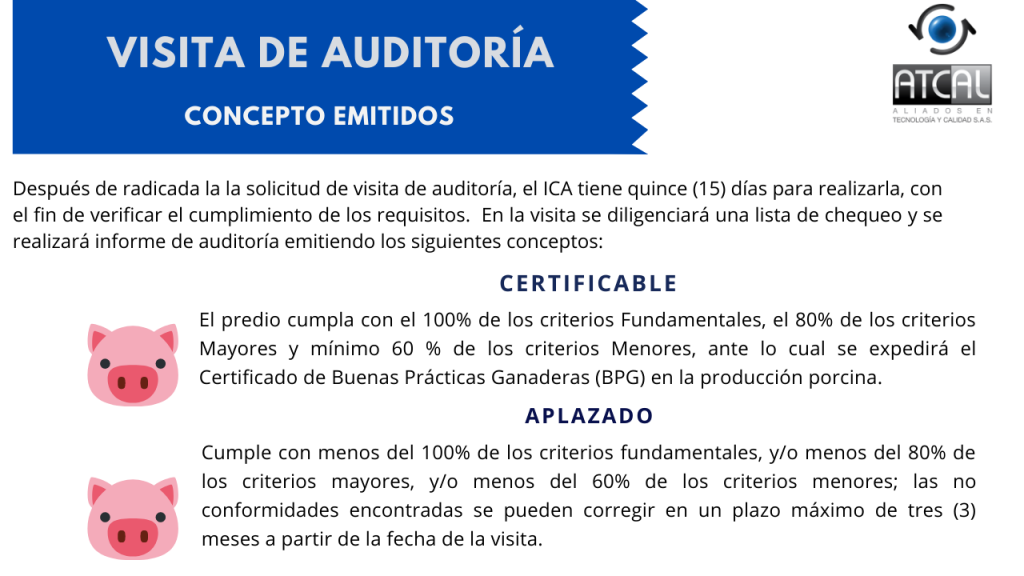 VISITA DE AUDITORÍA

CONCEPTO EMITIDOS

ATCAL
ALIADOS EN
TECNOLOGÍA Y CALIDAD S.A.S.

Después de radicada la la solicitud de visita de auditoría, el ICA tiene quince (15) días para realizarla, con el fin de verificar el cumplimiento de los requisitos. En la visita se diligenciará una lista de chequeo y se realizará informe de auditoría emitiendo los siguientes conceptos:

CERTIFICABLE

El predio cumpla con el 100% de los criterios Fundamentales, el 80% de los criterios Mayores y mínimo 60 % de los criterios Menores, ante lo cual se expedirá el Certificado de Buenas Prácticas Ganaderas (BPG) en la producción porcina.

APLAZADO

Cumple con menos del 100% de los criterios fundamentales, y/o menos del 80% de los criterios mayores, y/o menos del 60% de los criterios menores; las no conformidades encontradas se pueden corregir en un plazo máximo de tres (3) meses a partir de la fecha de la visita.